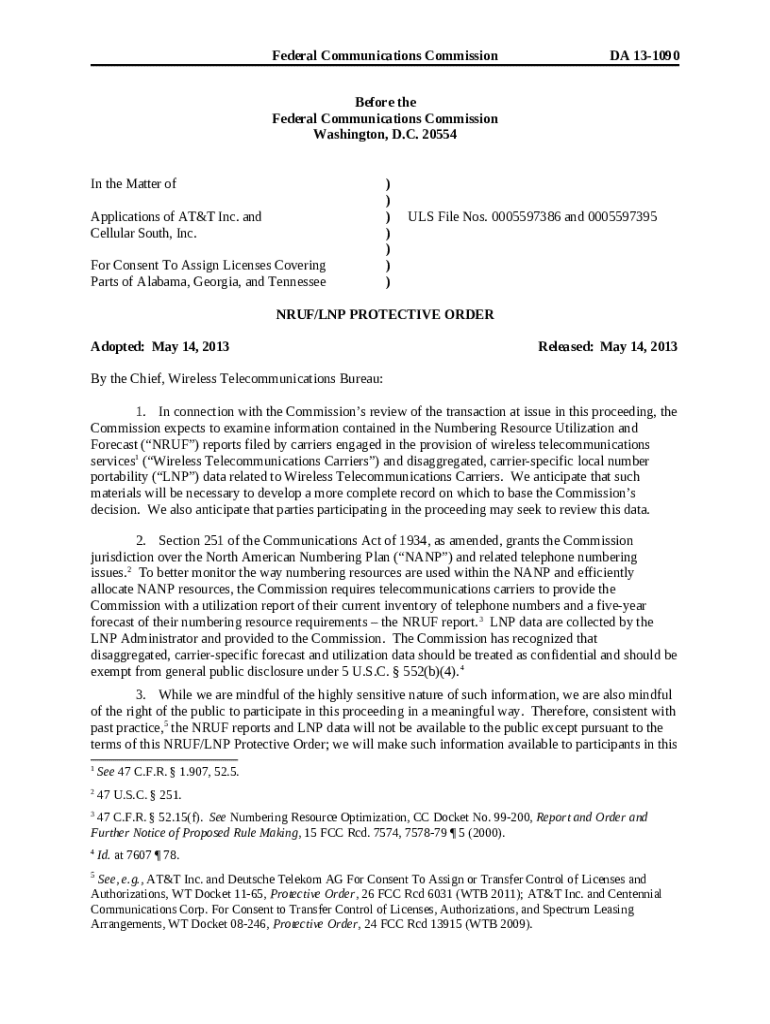 Federal Communications Commission DA 13-1090

Before the
Federal Communications Commission
Washington, D.C. 20554

In the Matter of

Applications of AT&T Inc. and Cellular South, Inc.

For Consent To Assign Licenses Covering Parts of Alabama, Georgia, and Tennessee

)
)
)
)
)
)
)

ULS File Nos. 0005597386 and 0005597395

NRUF/LNP PROTECTIVE ORDER

Adopted: May 14, 2013 Released: May 14, 2013

By the Chief, Wireless Telecommunications Bureau:

1. In connection with the Commission's review of the transaction at issue in this proceeding, the Commission expects to examine information contained in the Numbering Resource Utilization and Forecast ("NRUF") reports filed by carriers engaged in the provision of wireless telecommunications services$^1$ ("Wireless Telecommunications Carriers") and disaggregated, carrier-specific local number portability ("LNP") data related to Wireless Telecommunications Carriers. We anticipate that such materials will be necessary to develop a more complete record on which to base the Commission's decision. We also anticipate that parties participating in the proceeding may seek to review this data.

2. Section 251 of the Communications Act of 1934, as amended, grants the Commission jurisdiction over the North American Numbering Plan ("NANP") and related telephone numbering issues.$^2$ To better monitor the way numbering resources are used within the NANP and efficiently allocate NANP resources, the Commission requires telecommunications carriers to provide the Commission with a utilization report of their current inventory of telephone numbers and a five-year forecast of their numbering resource requirements – the NRUF report.$^3$ LNP data are collected by the LNP Administrator and provided to the Commission. The Commission has recognized that disaggregated, carrier-specific forecast and utilization data should be treated as confidential and should be exempt from general public disclosure under 5 U.S.C. § 552(b)(4).$^4$

3. While we are mindful of the highly sensitive nature of such information, we are also mindful of the right of the public to participate in this proceeding in a meaningful way. Therefore, consistent with past practice,$^5$ the NRUF reports and LNP data will not be available to the public except pursuant to the terms of this NRUF/LNP Protective Order; we will make such information available to participants in this

$^1$ See 47 C.F.R. § 1.907, 52.5.

$^2$ 47 U.S.C. § 251.

$^3$ 47 C.F.R. § 52.15(f). See Numbering Resource Optimization, CC Docket No. 99-200, Report and Order and Further Notice of Proposed Rule Making, 15 FCC Rcd. 7574, 7578-79 ¶ 5 (2000).

$^4$ Id. at 7607 ¶ 78.

$^5$ See, e.g., AT&T Inc. and Deutsche Telekom AG For Consent To Assign or Transfer Control of Licenses and Authorizations, WT Docket 11-65, Protective Order, 26 FCC Rcd 6031 (WTB 2011); AT&T Inc. and Centennial Communications Corp. For Consent to Transfer Control of Licenses, Authorizations, and Spectrum Leasing Arrangements, WT Docket 08-246, Protective Order, 24 FCC Rcd 13915 (WTB 2009).